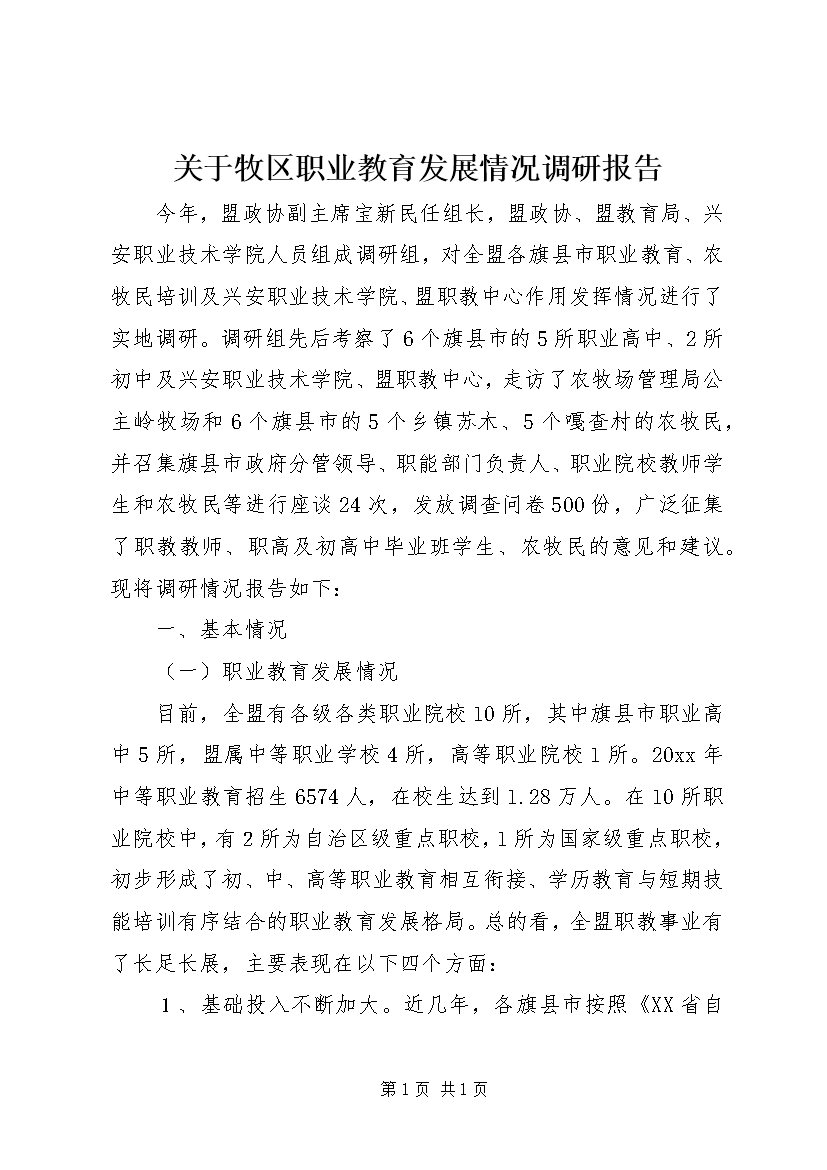 关于牧区职业教育发展情况调研报告

今年，盟政协副主席宝新民任组长，盟政协、盟教育局、兴安职业技术学院人员组成调研组，对全盟各旗县市职业教育、农牧民培训及兴安职业技术学院、盟职教中心作用发挥情况进行了实地调研。调研组先后考察了6个旗县市的5所职业高中、2所初中及兴安职业技术学院、盟职教中心，走访了农牧场管理局公主岭牧场和6个旗县市的5个乡镇苏木、5个嘎查村的农牧民，并召集旗县市政府分管领导、职能部门负责人、职业院校教师学生和农牧民等进行座谈24次，发放调查问卷500份，广泛征集了职教教师、职高及初高中毕业班学生、农牧民的意见和建议。现将调研情况报告如下：

一、基本情况

（一）职业教育发展情况

目前，全盟有各级各类职业院校10所，其中旗县市职业高中5所，盟属中等职业学校4所，高等职业院校1所。20xx年中等职业教育招生6574人，在校生达到1.28万人。在10所职业院校中，有2所为自治区级重点职校，1所为国家级重点职校，初步形成了初、中、高等职业教育相互衔接、学历教育与短期技能培训有序结合的职业教育发展格局。总的看，全盟职教事业有了长足长展，主要表现在以下四个方面：

1、基础投入不断加大。近几年，各旗县市按照《XX省自

第1页 共1页